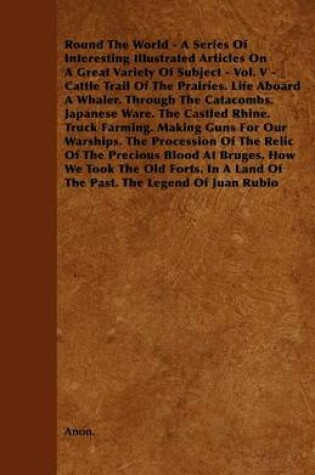 Round The World - A Series Of Interesting Illustrated Articles On A Great Variety Of Subject - Vol. V - Cattle Trail Of The Prairies. Life Aboard A Whaler. Through The Catacombs. Japanese Ware. The Castled Rhine. Truck Farming. Making Guns For Our Warships. The Procession Of The Relic Of The Precious Blood At Bruges. How We Took The Old Forts. In A Land Of The Past. The Legend Of Juan Rubio

Anon.